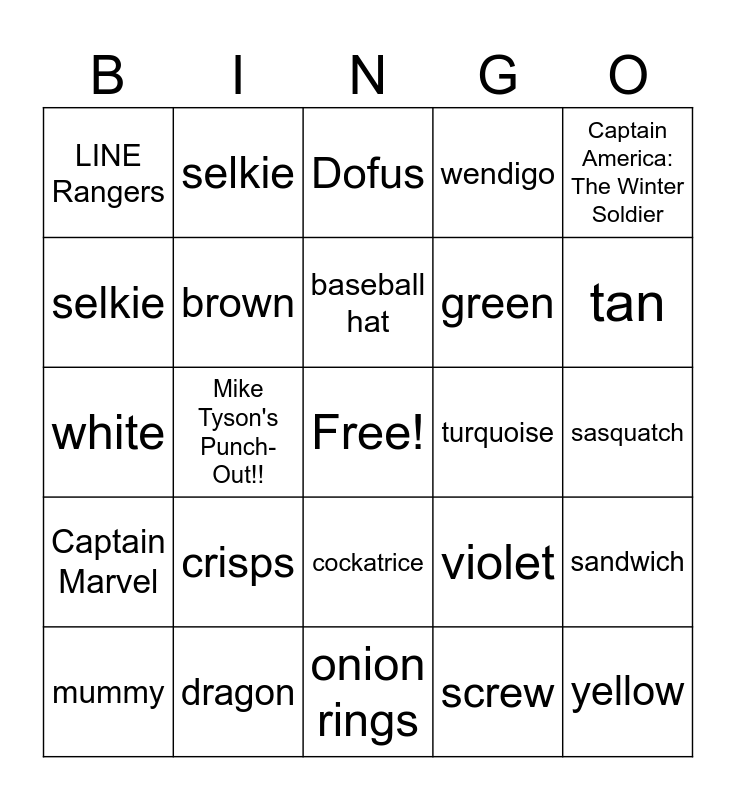 | B | I | N | G | O |
|---|---|---|---|---|
| LINE Rangers | selkie | Dofus | wendigo | Captain America: The Winter Soldier |
| selkie | brown | baseball hat | green | tan |
| white | Mike Tyson's Punch-Out!! | Free! | turquoise | sasquatch |
| Captain Marvel | crisps | cockatrice | violet | sandwich |
| mummy | dragon | onion rings | screw | yellow |